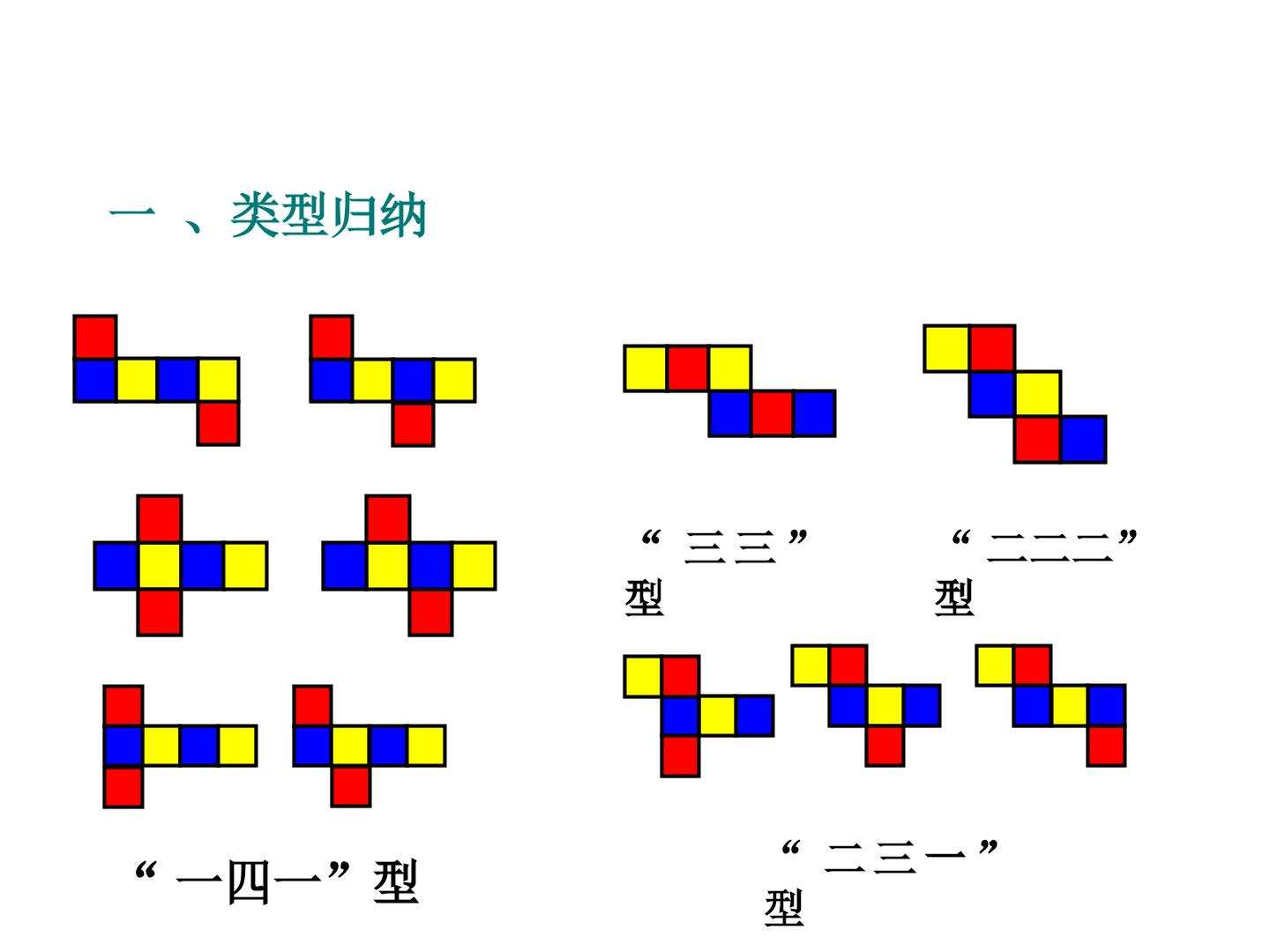 一、类型归纳

“三三”型

“二二二”型

“一四一”型

“二三一”型